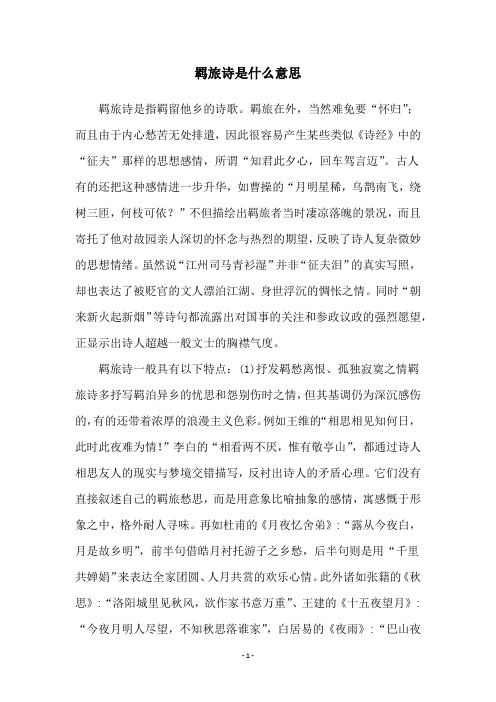 羁旅诗是什么意思

羁旅诗是指羁留他乡的诗歌。羁旅在外，当然难免要“怀归”；而且由于内心愁苦无处排遣，因此很容易产生某些类似《诗经》中的“征夫”那样的思想感情，所谓“知君此夕心，回车驾言迈”。古人有的还把这种感情进一步升华，如曹操的“月明星稀，乌鹊南飞，绕树三匝，何枝可依？”不但描绘出羁旅者当时凄凉落魄的景况，而且寄托了他对故园亲人深切的怀念与热烈的期望，反映了诗人复杂微妙的思想情绪。虽然说“江州司马青衫湿”并非“征夫泪”的真实写照，却也表达了被贬官的文人漂泊江湖、身世浮沉的惆怅之情。同时“朝来新火起新烟”等诗句都流露出对国事的关注和参政议政的强烈愿望，正显示出诗人超越一般文士的胸襟气度。

羁旅诗一般具有以下特点：(1)抒发羁愁离恨、孤独寂寞之情羁旅诗多抒写羁泊异乡的忧思和怨别伤时之情，但其基调仍为深沉感伤的，有的还带着浓厚的浪漫主义色彩。例如王维的“相思相见知何日，此时此夜难为情！”李白的“相看两不厌，惟有敬亭山”，都通过诗人相思友人的现实与梦境交错描写，反衬出诗人的矛盾心理。它们没有直接叙述自己的羁旅愁思，而是用意象比喻抽象的感情，寓感慨于形象之中，格外耐人寻味。再如杜甫的《月夜忆舍弟》：“露从今夜白，月是故乡明”，前半句借皓月衬托游子之乡愁，后半句则是用“千里共婵娟”来表达全家团圆、人月共赏的欢乐心情。此外诸如张籍的《秋思》：“洛阳城里见秋风，欲作家书意万重”、王建的《十五夜望月》：“今夜月明人尽望，不知秋思落谁家”，白居易的《夜雨》：“巴山夜

- 1 -